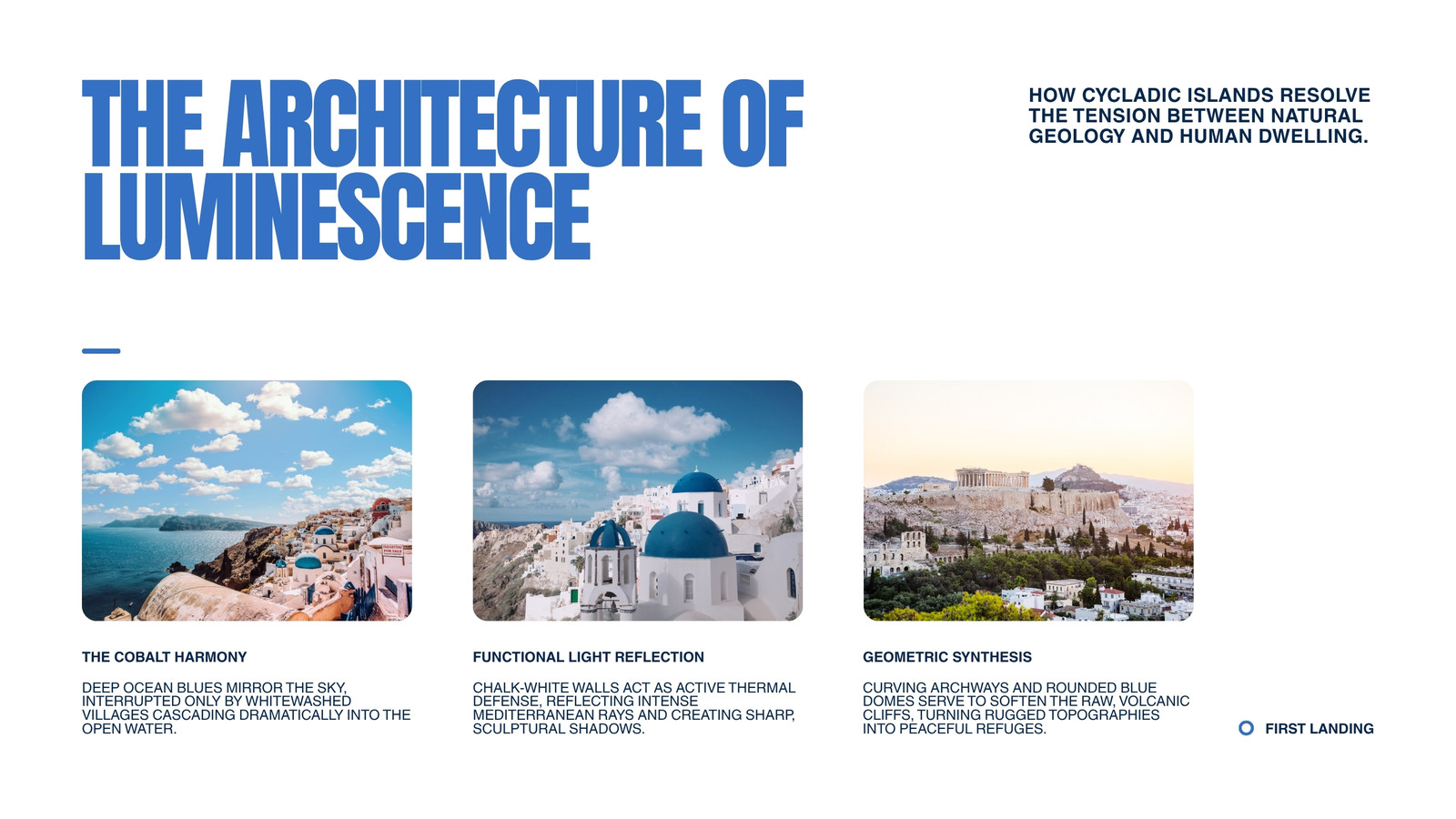 THE ARCHITECTURE OF LUMINESCENCE

HOW CYCLADIC ISLANDS RESOLVE THE TENSION BETWEEN NATURAL GEOLOGY AND HUMAN DWELLING.

THE COBALT HARMONY

DEEP OCEAN BLUES MIRROR THE SKY, INTERRUPTED ONLY BY WHITEWASHED VILLAGES CASCADING DRAMATICALLY INTO THE OPEN WATER.

FUNCTIONAL LIGHT REFLECTION

CHALK-WHITE WALLS ACT AS ACTIVE THERMAL DEFENSE, REFLECTING INTENSE MEDITERRANEAN RAYS AND CREATING SHARP, SCULPTURAL SHADOWS.

GEOMETRIC SYNTHESIS

CURVING ARCHWAYS AND ROUNDED BLUE DOMES SERVE TO SOFTEN THE RAW, VOLCANIC CLIFFS, TURNING RUGGED TOPOGRAPHIES INTO PEACEFUL REFUGES.

FIRST LANDING